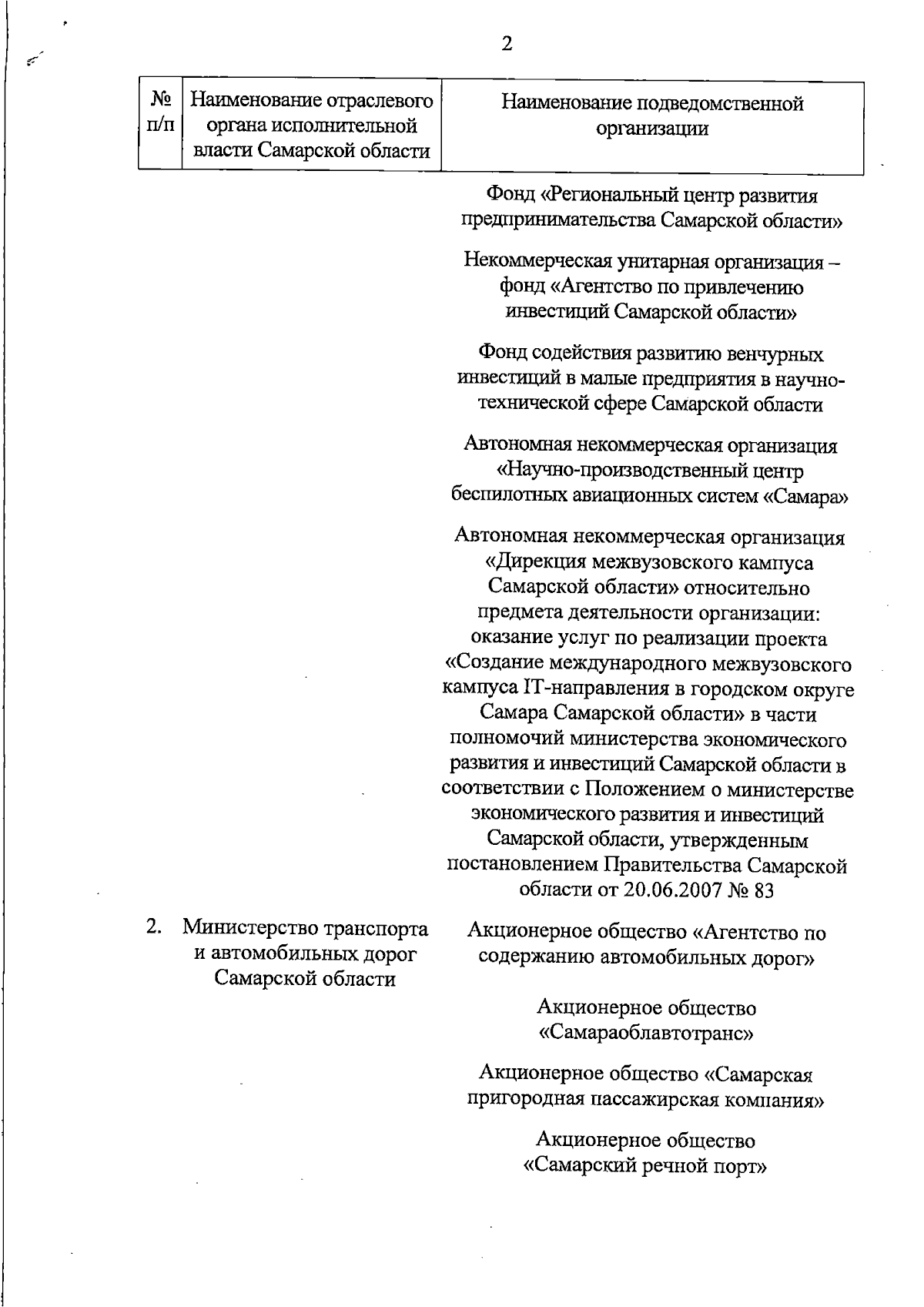 2

| № п/п | Наименование отраслевого органа исполнительной власти Самарской области | Наименование подведомственной организации |
|---|---|---|
| | | Фонд «Региональный центр развития предпринимательства Самарской области» |
| | | Некоммерческая унитарная организация – фонд «Агентство по привлечению инвестиций Самарской области» |
| | | Фонд содействия развитию венчурных инвестиций в малые предприятия в научно-технической сфере Самарской области |
| | | Автономная некоммерческая организация «Научно-производственный центр беспилотных авиационных систем «Самара» |
| | | Автономная некоммерческая организация «Дирекция межвузовского кампуса Самарской области» относительно предмета деятельности организации: оказание услуг по реализации проекта «Создание международного межвузовского кампуса IT-направления в городском округе Самара Самарской области» в части полномочий министерства экономического развития и инвестиций Самарской области в соответствии с Положением о министерстве экономического развития и инвестиций Самарской области, утвержденным постановлением Правительства Самарской области от 20.06.2007 № 83 |
| 2. | Министерство транспорта и автомобильных дорог Самарской области | Акционерное общество «Агентство по содержанию автомобильных дорог» |
| | | Акционерное общество «Самараоблавтотранс» |
| | | Акционерное общество «Самарская пригородная пассажирская компания» |
| | | Акционерное общество «Самарский речной порт» |